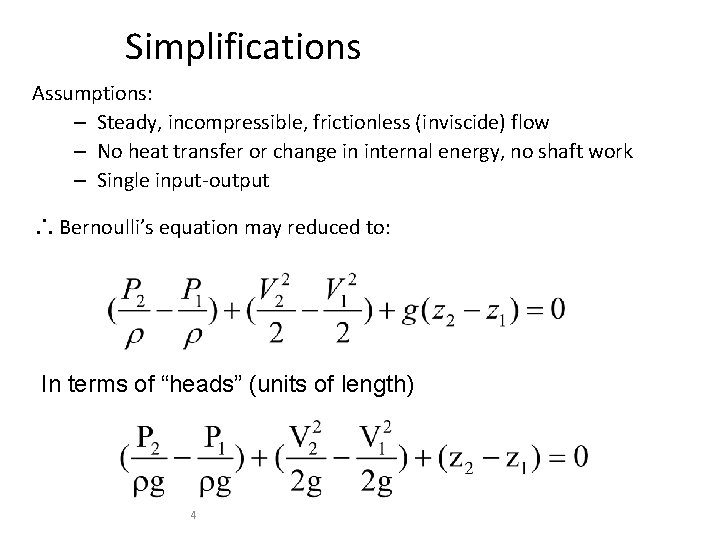 Simplifications

Assumptions:
– Steady, incompressible, frictionless (inviscide) flow
– No heat transfer or change in internal energy, no shaft work
– Single input-output

∴ Bernoulli's equation may reduced to:

$(\frac{P_2}{\rho} - \frac{P_1}{\rho}) + (\frac{V_2^2}{2} - \frac{V_1^2}{2}) + g(z_2 - z_1) = 0$

In terms of "heads" (units of length)

$(\frac{P_2}{\rho g} - \frac{P_1}{\rho g}) + (\frac{V_2^2}{2g} - \frac{V_1^2}{2g}) + (z_2 - z_1) = 0$

4